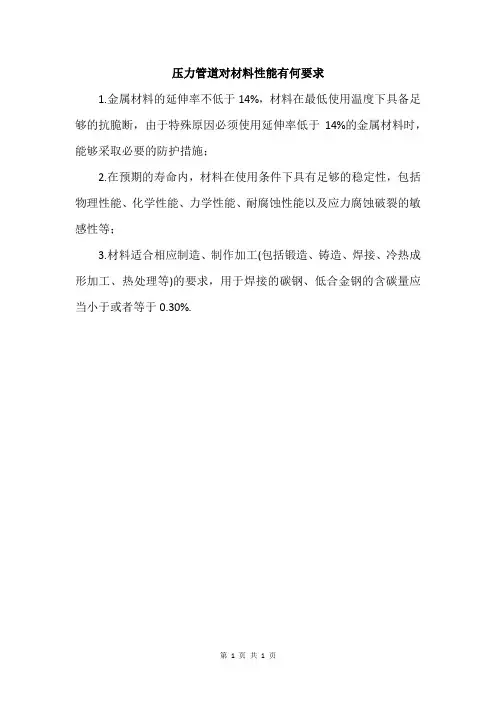 压力管道对材料性能有何要求

1.金属材料的延伸率不低于 14%，材料在最低使用温度下具备足够的抗脆断，由于特殊原因必须使用延伸率低于 14%的金属材料时，能够采取必要的防护措施；

2.在预期的寿命内，材料在使用条件下具有足够的稳定性，包括物理性能、化学性能、力学性能、耐腐蚀性能以及应力腐蚀破裂的敏感性等；

3.材料适合相应制造、制作加工(包括锻造、铸造、焊接、冷热成形加工、热处理等)的要求，用于焊接的碳钢、低合金钢的含碳量应当小于或者等于 0.30%.

第 1 页 共 1 页